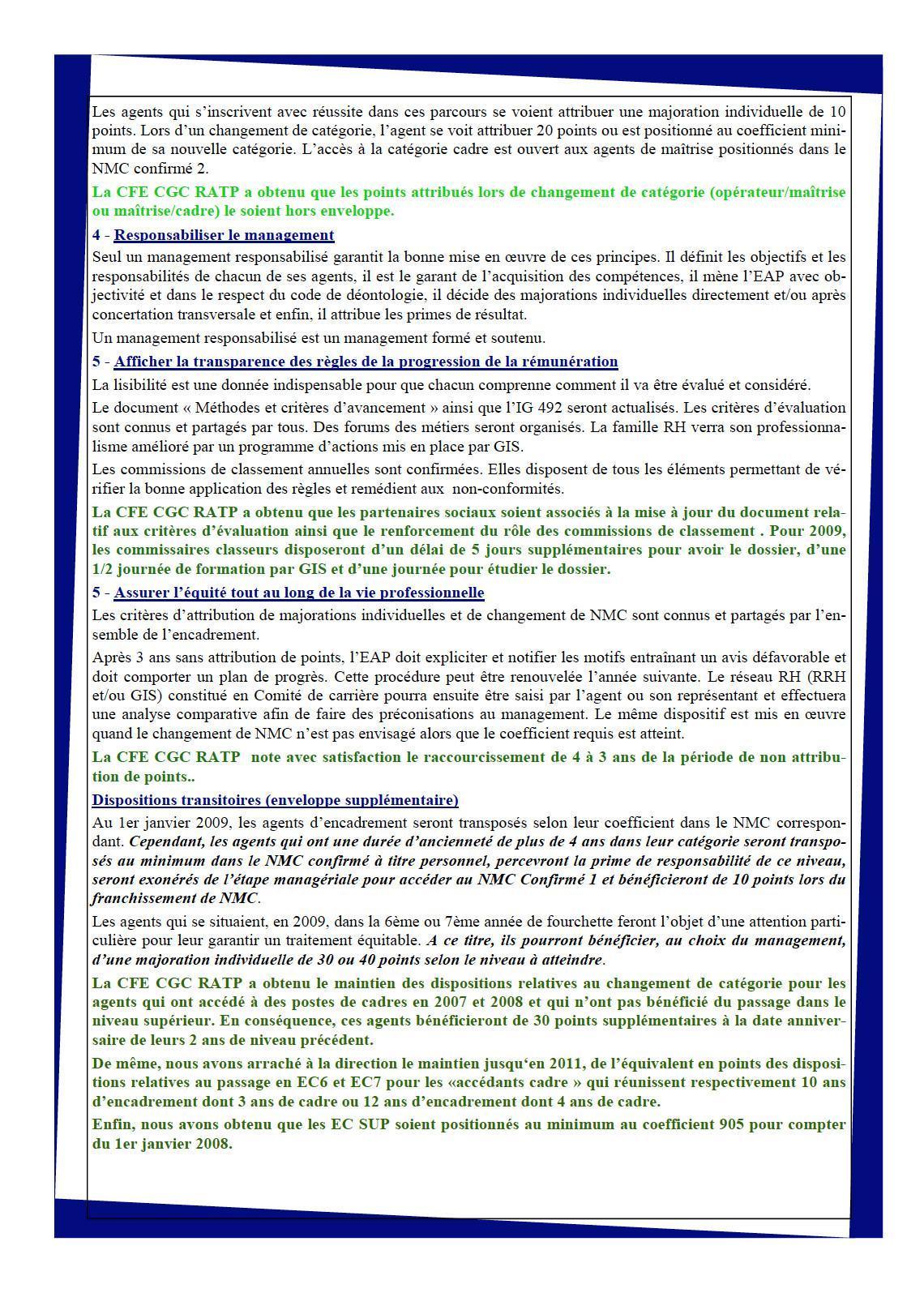 Les agents qui s'inscrivent avec réussite dans ces parcours se voient attribuer une majoration individuelle de 10 points. Lors d'un changement de catégorie, l'agent se voit attribuer 20 points ou est positionné au coefficient minimum de sa nouvelle catégorie. L'accès à la catégorie cadre est ouvert aux agents de maîtrise positionnés dans le NMC confirmé 2.

La CFE CGC RATP a obtenu que les points attribués lors de changement de catégorie (opérateur/maîtrise ou maîtrise/cadre) le soient hors enveloppe.

4 - Responsabiliser le management

Seul un management responsabilisé garantit la bonne mise en œuvre de ces principes. Il définit les objectifs et les responsabilités de chacun de ses agents, il est le garant de l'acquisition des compétences, il mène l'EAP avec objectivité et dans le respect du code de déontologie, il décide des majorations individuelles directement et/ou après concertation transversale et enfin, il attribue les primes de résultat.

Un management responsabilisé est un management formé et soutenu.

5 - Afficher la transparence des règles de la progression de la rémunération

La lisibilité est une donnée indispensable pour que chacun comprenne comment il va être évalué et considéré.

Le document « Méthodes et critères d'avancement » ainsi que l'IG 492 seront actualisés. Les critères d'évaluation sont connus et partagés par tous. Des forums des métiers seront organisés. La famille RH verra son professionnalisme amélioré par un programme d'actions mis en place par GIS.

Les commissions de classement annuelles sont confirmées. Elles disposent de tous les éléments permettant de vérifier la bonne application des règles et remédient aux non-conformités.

La CFE CGC RATP a obtenu que les partenaires sociaux soient associés à la mise à jour du document relatif aux critères d'évaluation ainsi que le renforcement du rôle des commissions de classement . Pour 2009, les commissaires classeurs disposeront d'un délai de 5 jours supplémentaires pour avoir le dossier, d'une 1/2 journée de formation par GIS et d'une journée pour étudier le dossier.

5 - Assurer l'équité tout au long de la vie professionnelle

Les critères d'attribution de majorations individuelles et de changement de NMC sont connus et partagés par l'ensemble de l'encadrement.

Après 3 ans sans attribution de points, l'EAP doit expliciter et notifier les motifs entraînant un avis défavorable et doit comporter un plan de progrès. Cette procédure peut être renouvelée l'année suivante. Le réseau RH (RRH et/ou GIS) constitué en Comité de carrière pourra ensuite être saisi par l'agent ou son représentant et effectuera une analyse comparative afin de faire des préconisations au management. Le même dispositif est mis en œuvre quand le changement de NMC n'est pas envisagé alors que le coefficient requis est atteint.

La CFE CGC RATP note avec satisfaction le raccourcissement de 4 à 3 ans de la période de non attribution de points..

Dispositions transitoires (enveloppe supplémentaire)

Au 1er janvier 2009, les agents d'encadrement seront transposés selon leur coefficient dans le NMC correspondant. Cependant, les agents qui ont une durée d'ancienneté de plus de 4 ans dans leur catégorie seront transposés au minimum dans le NMC confirmé à titre personnel, percevront la prime de responsabilité de ce niveau, seront exonérés de l'étape managériale pour accéder au NMC Confirmé 1 et bénéficieront de 10 points lors du franchissement de NMC.

Les agents qui se situaient, en 2009, dans la 6ème ou 7ème année de fourchette feront l'objet d'une attention particulière pour leur garantir un traitement équitable. A ce titre, ils pourront bénéficier, au choix du management, d'une majoration individuelle de 30 ou 40 points selon le niveau à atteindre.

La CFE CGC RATP a obtenu le maintien des dispositions relatives au changement de catégorie pour les agents qui ont accédé à des postes de cadres en 2007 et 2008 et qui n'ont pas bénéficié du passage dans le niveau supérieur. En conséquence, ces agents bénéficieront de 30 points supplémentaires à la date anniversaire de leurs 2 ans de niveau précédent.

De même, nous avons arraché à la direction le maintien jusqu'en 2011, de l'équivalent en points des dispositions relatives au passage en EC6 et EC7 pour les «accédants cadre » qui réunissent respectivement 10 ans d'encadrement dont 3 ans de cadre ou 12 ans d'encadrement dont 4 ans de cadre.

Enfin, nous avons obtenu que les EC SUP soient positionnés au minimum au coefficient 905 pour compter du 1er janvier 2008.